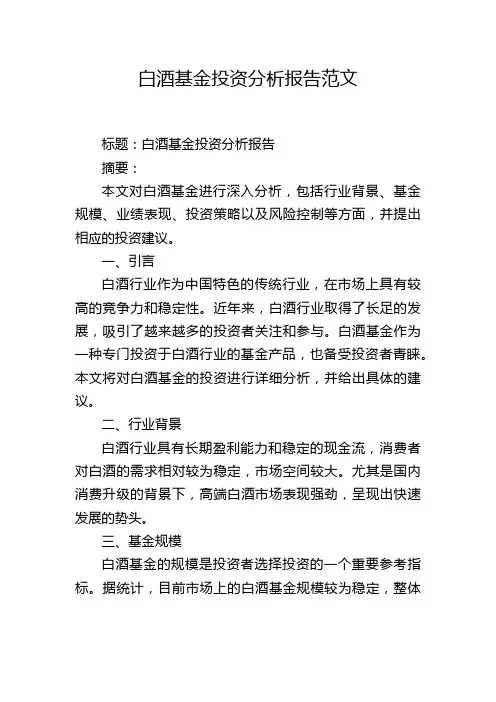 白酒基金投资分析报告范文

标题：白酒基金投资分析报告

摘要：

本文对白酒基金进行深入分析，包括行业背景、基金规模、业绩表现、投资策略以及风险控制等方面，并提出相应的投资建议。

一、引言

白酒行业作为中国特色的传统行业，在市场上具有较高的竞争力和稳定性。近年来，白酒行业取得了长足的发展，吸引了越来越多的投资者关注和参与。白酒基金作为一种专门投资于白酒行业的基金产品，也备受投资者青睐。本文将对白酒基金的投资进行详细分析，并给出具体的建议。

二、行业背景

白酒行业具有长期盈利能力和稳定的现金流，消费者对白酒的需求相对较为稳定，市场空间较大。尤其是国内消费升级的背景下，高端白酒市场表现强劲，呈现出快速发展的势头。

三、基金规模

白酒基金的规模是投资者选择投资的一个重要参考指标。据统计，目前市场上的白酒基金规模较为稳定，整体